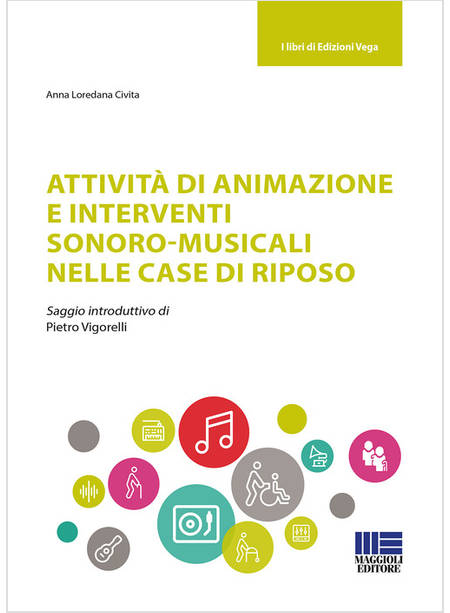 I libri di Edizioni Vega

Anna Loredana Civita

ATTIVITÀ DI ANIMAZIONE E INTERVENTI SONORO-MUSICALI NELLE CASE DI RIPOSO

Saggio introduttivo di
Pietro Vigorelli

MAGGIOLI EDITORE